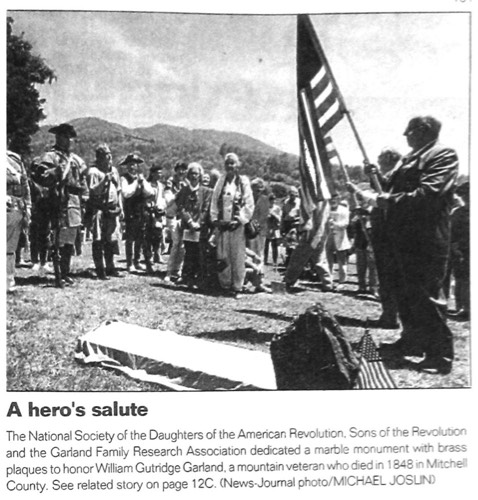 A hero's salute

The National Society of the Daughters of the American Revolution, Sons of the Revolution and the Garland Family Research Association dedicated a marble monument with brass plaques to honor William Gutridge Garland, a mountain veteran who died in 1848 in Mitchell County. See related story on page 12C. (News-Journal photo/MICHAEL JOSLIN)